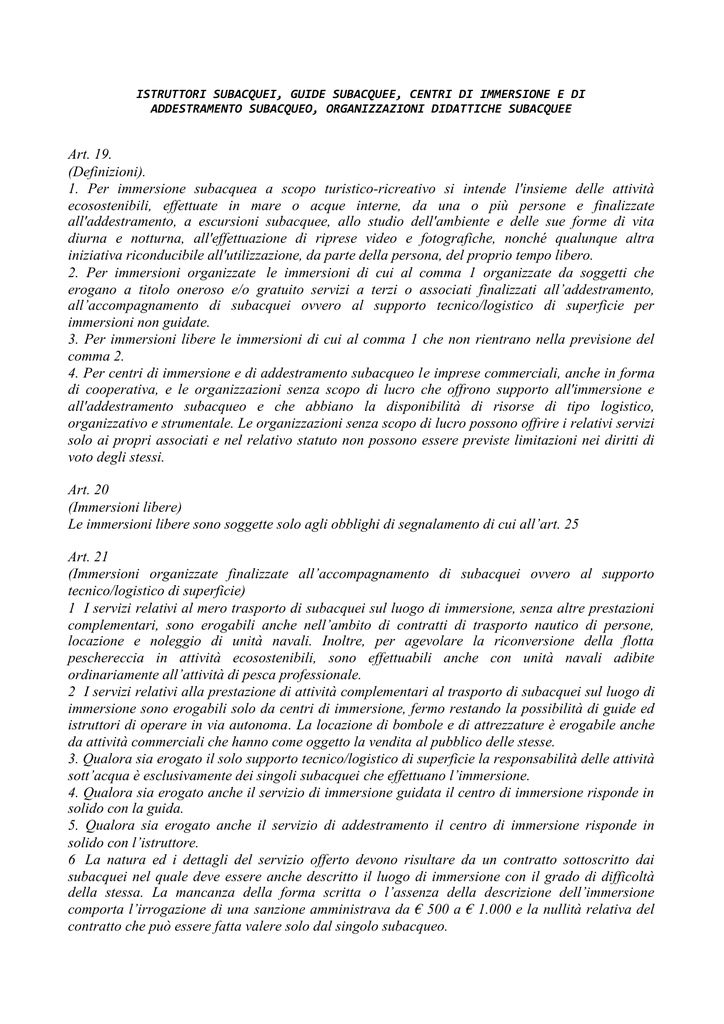 ISTRUTTORI SUBACQUEI, GUIDE SUBACQUEE, CENTRI DI IMMERSIONE E DI ADDESTRAMENTO SUBACQUEO, ORGANIZZAZIONI DIDATTICHE SUBACQUEE

Art. 19.
(Definizioni).
1. Per immersione subacquea a scopo turistico-ricreativo si intende l'insieme delle attività ecosostenibili, effettuate in mare o acque interne, da una o più persone e finalizzate all'addestramento, a escursioni subacquee, allo studio dell'ambiente e delle sue forme di vita diurna e notturna, all'effettuazione di riprese video e fotografiche, nonché qualunque altra iniziativa riconducibile all'utilizzazione, da parte della persona, del proprio tempo libero.
2. Per immersioni organizzate le immersioni di cui al comma 1 organizzate da soggetti che erogano a titolo oneroso e/o gratuito servizi a terzi o associati finalizzati all'addestramento, all'accompagnamento di subacquei ovvero al supporto tecnico/logistico di superficie per immersioni non guidate.
3. Per immersioni libere le immersioni di cui al comma 1 che non rientrano nella previsione del comma 2.
4. Per centri di immersione e di addestramento subacqueo le imprese commerciali, anche in forma di cooperativa, e le organizzazioni senza scopo di lucro che offrono supporto all'immersione e all'addestramento subacqueo e che abbiano la disponibilità di risorse di tipo logistico, organizzativo e strumentale. Le organizzazioni senza scopo di lucro possono offrire i relativi servizi solo ai propri associati e nel relativo statuto non possono essere previste limitazioni nei diritti di voto degli stessi.

Art. 20
(Immersioni libere)
Le immersioni libere sono soggette solo agli obblighi di segnalamento di cui all'art. 25

Art. 21
(Immersioni organizzate finalizzate all'accompagnamento di subacquei ovvero al supporto tecnico/logistico di superficie)
1 I servizi relativi al mero trasporto di subacquei sul luogo di immersione, senza altre prestazioni complementari, sono erogabili anche nell'ambito di contratti di trasporto nautico di persone, locazione e noleggio di unità navali. Inoltre, per agevolare la riconversione della flotta peschereccia in attività ecosostenibili, sono effettuabili anche con unità navali adibite ordinariamente all'attività di pesca professionale.
2 I servizi relativi alla prestazione di attività complementari al trasporto di subacquei sul luogo di immersione sono erogabili solo da centri di immersione, fermo restando la possibilità di guide ed istruttori di operare in via autonoma. La locazione di bombole e di attrezzature è erogabile anche da attività commerciali che hanno come oggetto la vendita al pubblico delle stesse.
3. Qualora sia erogato il solo supporto tecnico/logistico di superficie la responsabilità delle attività sott'acqua è esclusivamente dei singoli subacquei che effettuano l'immersione.
4. Qualora sia erogato anche il servizio di immersione guidata il centro di immersione risponde in solido con la guida.
5. Qualora sia erogato anche il servizio di addestramento il centro di immersione risponde in solido con l'istruttore.
6 La natura ed i dettagli del servizio offerto devono risultare da un contratto sottoscritto dai subacquei nel quale deve essere anche descritto il luogo di immersione con il grado di difficoltà della stessa. La mancanza della forma scritta o l'assenza della descrizione dell'immersione comporta l'irrogazione di una sanzione amministrava da € 500 a € 1.000 e la nullità relativa del contratto che può essere fatta valere solo dal singolo subacqueo.